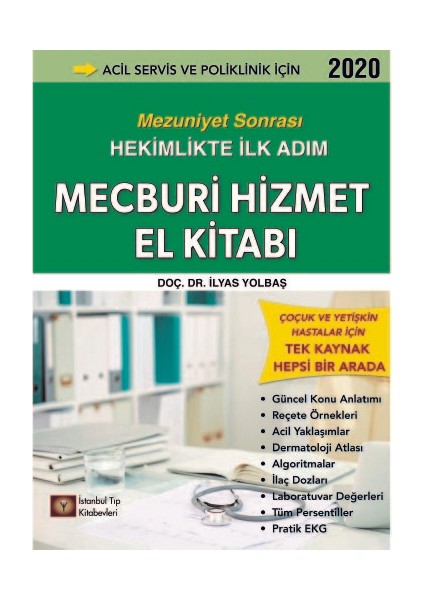 ACİL SERVİS VE POLİKLİNİK İÇİN 2020

Mezuniyet Sonrası
HEKİMLİKTE İLK ADIM

MECBURİ HİZMET
EL KİTABI

DOÇ. DR. İLYAS YOLBAŞ

ÇOCUK VE YETİŞKİN HASTALAR İÇİN
TEK KAYNAK
HEPSİ BİR ARADA

• Güncel Konu Anlatımı
• Reçete Örnekleri
• Acil Yaklaşımlar
• Dermatoloji Atlası
• Algoritmalar
• İlaç Dozları
• Laboratuvar Değerleri
• Tüm Persentiller
• Pratik EKG

İstanbul Tıp Kitabevleri